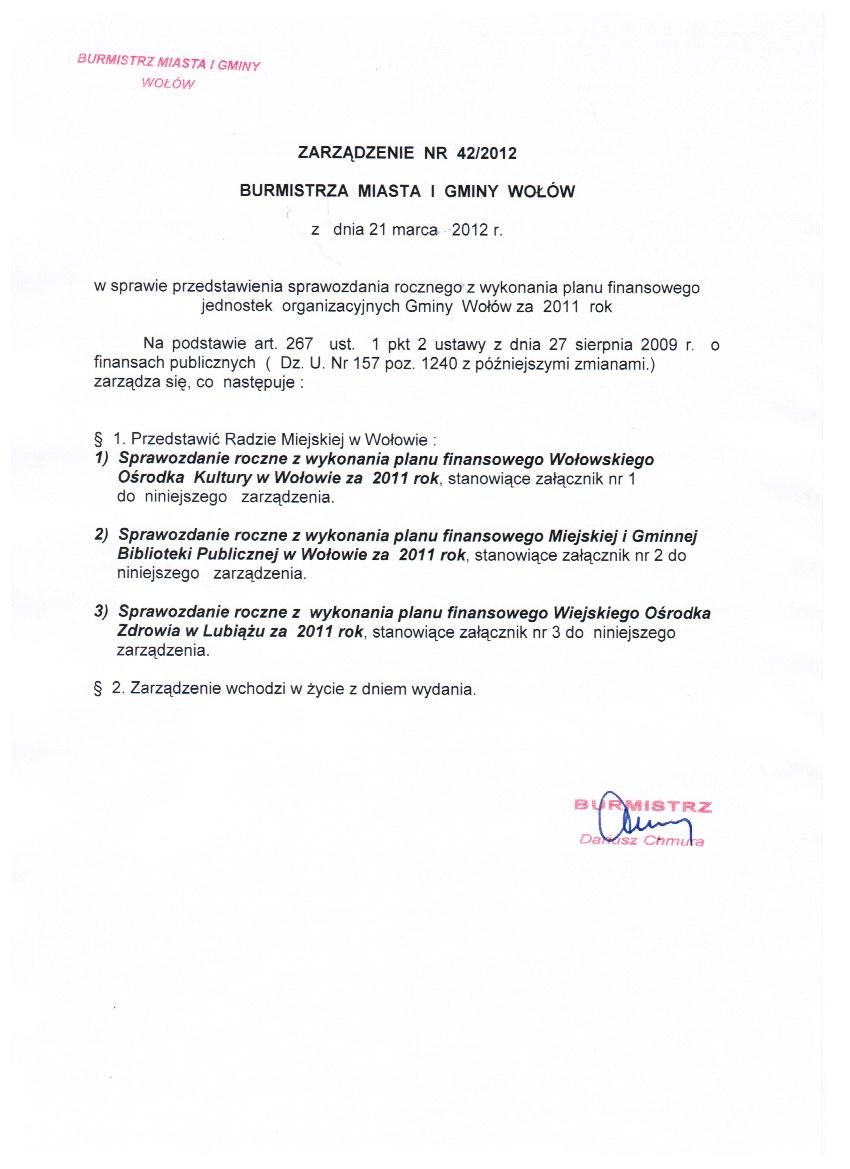 BURMISTRZ MIASTA I GMINY
WOŁÓW

ZARZĄDZENIE NR 42/2012

BURMISTRZA MIASTA I GMINY WOŁÓW

z dnia 21 marca 2012 r.

w sprawie przedstawienia sprawozdania rocznego z wykonania planu finansowego jednostek organizacyjnych Gminy Wołów za 2011 rok

Na podstawie art. 267 ust. 1 pkt 2 ustawy z dnia 27 sierpnia 2009 r. o finansach publicznych ( Dz. U. Nr 157 poz. 1240 z późniejszymi zmianami.) zarządza się, co następuje :

§ 1. Przedstawić Radzie Miejskiej w Wołowie :
1) Sprawozdanie roczne z wykonania planu finansowego Wołowskiego Ośrodka Kultury w Wołowie za 2011 rok, stanowiące załącznik nr 1 do niniejszego zarządzenia.

2) Sprawozdanie roczne z wykonania planu finansowego Miejskiej i Gminnej Biblioteki Publicznej w Wołowie za 2011 rok, stanowiące załącznik nr 2 do niniejszego zarządzenia.

3) Sprawozdanie roczne z wykonania planu finansowego Wiejskiego Ośrodka Zdrowia w Lubiążu za 2011 rok, stanowiące załącznik nr 3 do niniejszego zarządzenia.

§ 2. Zarządzenie wchodzi w życie z dniem wydania.

BURMISTRZ
Dariusz Chmura